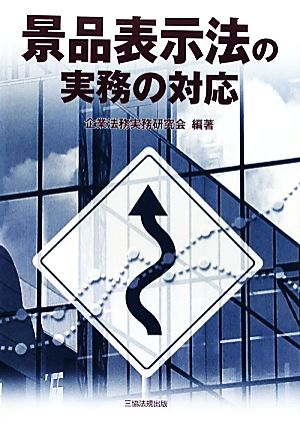 景品表示法の
実務の対応

企業法務実務研究会 編著

三協法規出版